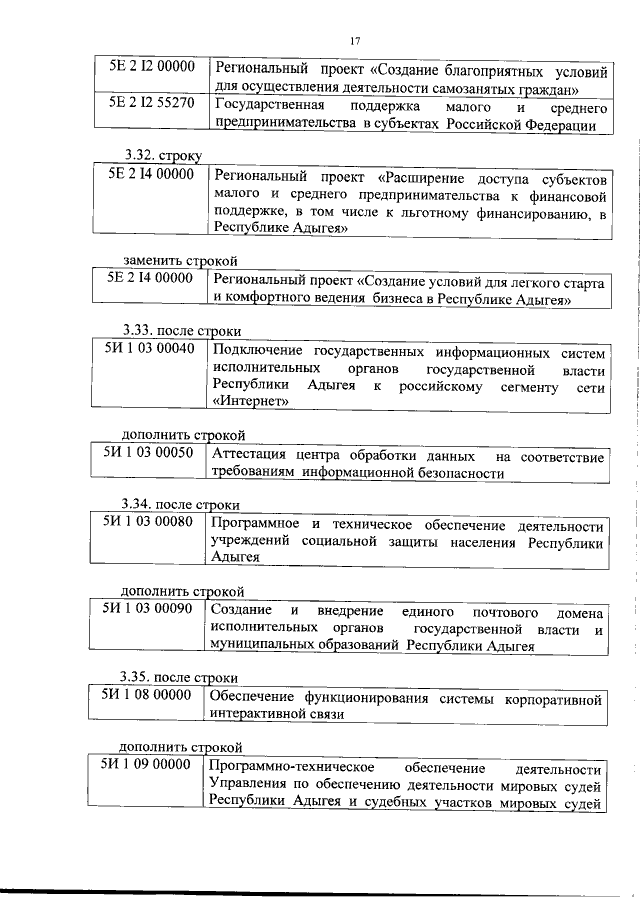 17

| 5Е 2 I2 00000 | Региональный проект «Создание благоприятных условий для осуществления деятельности самозанятых граждан» |
|---|---|
| 5Е 2 I2 55270 | Государственная поддержка малого и среднего предпринимательства в субъектах Российской Федерации |

3.32. строку

| 5Е 2 I4 00000 | Региональный проект «Расширение доступа субъектов малого и среднего предпринимательства к финансовой поддержке, в том числе к льготному финансированию, в Республике Адыгея» |
|---|---|

заменить строкой

| 5Е 2 I4 00000 | Региональный проект «Создание условий для легкого старта и комфортного ведения бизнеса в Республике Адыгея» |
|---|---|

3.33. после строки

| 5И 1 03 00040 | Подключение государственных информационных систем исполнительных органов государственной власти Республики Адыгея к российскому сегменту сети «Интернет» |
|---|---|

дополнить строкой

| 5И 1 03 00050 | Аттестация центра обработки данных на соответствие требованиям информационной безопасности |
|---|---|

3.34. после строки

| 5И 1 03 00080 | Программное и техническое обеспечение деятельности учреждений социальной защиты населения Республики Адыгея |
|---|---|

дополнить строкой

| 5И 1 03 00090 | Создание и внедрение единого почтового домена исполнительных органов государственной власти и муниципальных образований Республики Адыгея |
|---|---|

3.35. после строки

| 5И 1 08 00000 | Обеспечение функционирования системы корпоративной интерактивной связи |
|---|---|

дополнить строкой

| 5И 1 09 00000 | Программно-техническое обеспечение деятельности Управления по обеспечению деятельности мировых судей Республики Адыгея и судебных участков мировых судей |
|---|---|